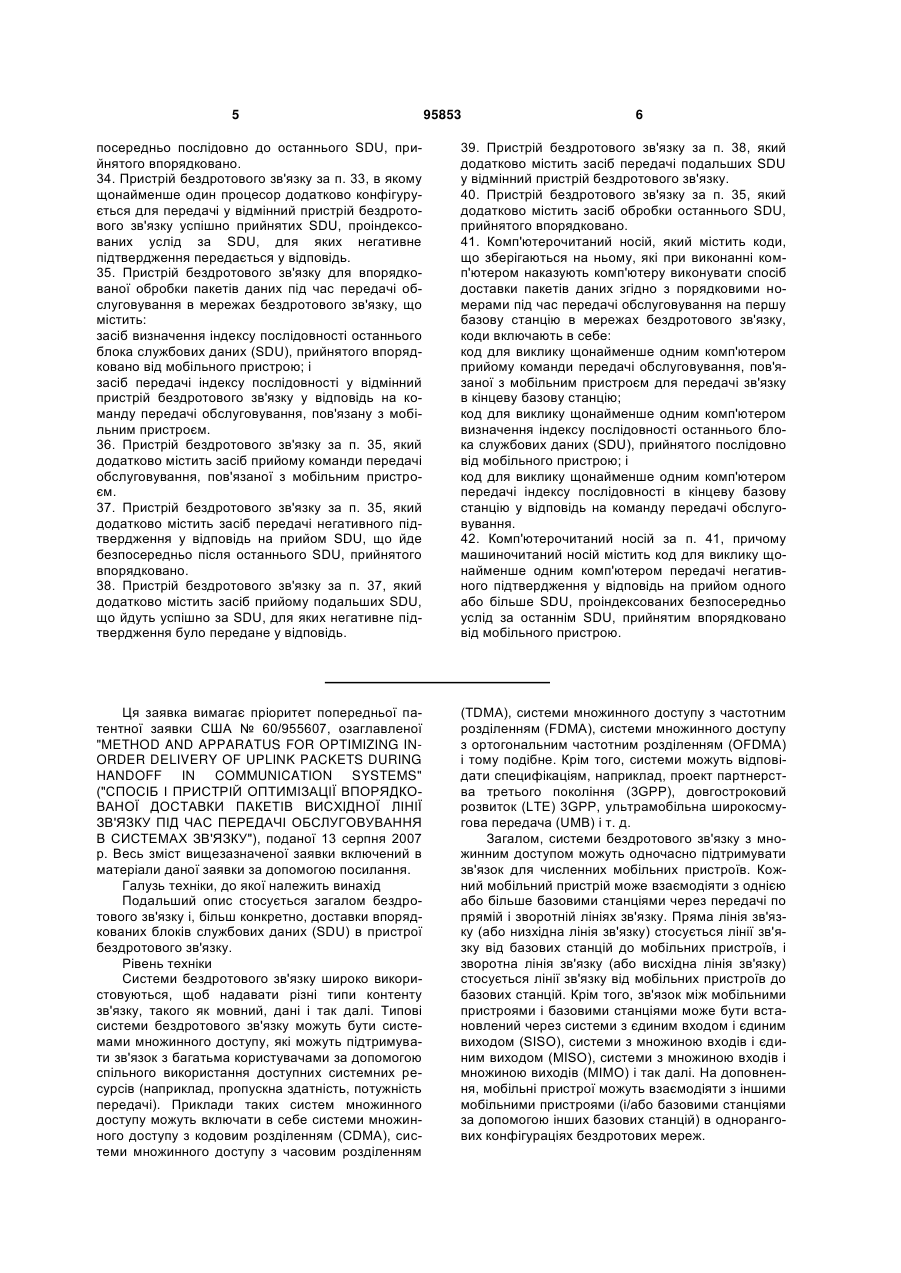 5 95853 6

посередньо послідовно до останнього SDU, прийнятого впорядковано.

34. Пристрій бездротового зв'язку за п. 33, в якому щонайменше один процесор додатково конфігурується для передачі у відмінний пристрій бездротового зв'язку успішно прийнятих SDU, проіндексованих услід за SDU, для яких негативне підтвердження передається у відповідь.

35. Пристрій бездротового зв'язку для впорядкованої обробки пакетів даних під час передачі обслуговування в мережах бездротового зв'язку, що містить:

засіб визначення індексу послідовності останнього блока службових даних (SDU), прийнятого впорядковано від мобільного пристрою; і

засіб передачі індексу послідовності у відмінний пристрій бездротового зв'язку у відповідь на команду передачі обслуговування, пов'язану з мобільним пристроєм.

36. Пристрій бездротового зв'язку за п. 35, який додатково містить засіб прийому команди передачі обслуговування, пов'язаної з мобільним пристроєм.

37. Пристрій бездротового зв'язку за п. 35, який додатково містить засіб передачі негативного підтвердження у відповідь на прийом SDU, що йде безпосередньо після останнього SDU, прийнятого впорядковано.

38. Пристрій бездротового зв'язку за п. 37, який додатково містить засіб прийому подальших SDU, що йдуть успішно за SDU, для яких негативне підтвердження було передане у відповідь.

39. Пристрій бездротового зв'язку за п. 38, який додатково містить засіб передачі подальших SDU у відмінний пристрій бездротового зв'язку.

40. Пристрій бездротового зв'язку за п. 35, який додатково містить засіб обробки останнього SDU, прийнятого впорядковано.

41. Комп'ютерочитаний носій, який містить коди, що зберігаються на ньому, які при виконанні комп'ютером наказують комп'ютеру виконувати спосіб доставки пакетів даних згідно з порядковими номерами під час передачі обслуговування на першу базову станцію в мережах бездротового зв'язку, коди включають в себе:

код для виклику щонайменше одним комп'ютером прийому команди передачі обслуговування, пов'язаної з мобільним пристроєм для передачі зв'язку в кінцеву базову станцію;

код для виклику щонайменше одним комп'ютером визначення індексу послідовності останнього блока службових даних (SDU), прийнятого послідовно від мобільного пристрою; і

код для виклику щонайменше одним комп'ютером передачі індексу послідовності в кінцеву базову станцію у відповідь на команду передачі обслуговування.

42. Комп'ютерочитаний носій за п. 41, причому машиночитаний носій містить код для виклику щонайменше одним комп'ютером передачі негативного підтвердження у відповідь на прийом одного або більше SDU, проіндексованих безпосередньо услід за останнім SDU, прийнятим впорядковано від мобільного пристрою.

Ця заявка вимагає пріоритет попередньої патентної заявки США № 60/955607, озаглавленої "METHOD AND APPARATUS FOR OPTIMIZING IN-ORDER DELIVERY OF UPLINK PACKETS DURING HANDOFF IN COMMUNICATION SYSTEMS" ("СПОСІБ І ПРИСТРІЙ ОПТИМІЗАЦІЇ ВПОРЯДКОВАНОЇ ДОСТАВКИ ПАКЕТІВ ВИСХІДНОЇ ЛІНІЇ ЗВ'ЯЗКУ ПІД ЧАС ПЕРЕДАЧІ ОБСЛУГОВУВАННЯ В СИСТЕМАХ ЗВ'ЯЗКУ"), поданої 13 серпня 2007 р. Весь зміст вищезазначеної заявки включений в матеріали даної заявки за допомогою посилання.

Галузь техніки, до якої належить винахід

Подальший опис стосується загалом бездротового зв'язку і, більш конкретно, доставки впорядкованих блоків службових даних (SDU) в пристрої бездротового зв'язку.

Рівень техніки

Системи бездротового зв'язку широко використовуються, щоб надавати різні типи контенту зв'язку, такого як мовний, дані і так далі. Типові системи бездротового зв'язку можуть бути системами множинного доступу, які можуть підтримувати зв'язок з багатьма користувачами за допомогою спільного використання доступних системних ресурсів (наприклад, пропускна здатність, потужність передачі). Приклади таких систем множинного доступу можуть включати в себе системи множинного доступу з кодовим розділенням (CDMA), системи множинного доступу з часовим розділенням (TDMA), системи множинного доступу з частотним розділенням (FDMA), системи множинного доступу з ортогональним частотним розділенням (OFDMA) і тому подібне. Крім того, системи можуть відповідати специфікаціям, наприклад, проект партнерства третього покоління (3GPP), довгостроковий розвиток (LTE) 3GPP, ультрамобільна широкосмугова передача (UMB) і т. д.

Загалом, системи бездротового зв'язку з множинним доступом можуть одночасно підтримувати зв'язок для численних мобільних пристроїв. Кожний мобільний пристрій може взаємодіяти з однією або більше базовими станціями через передачі по прямій і зворотній лініях зв'язку. Пряма лінія зв'язку (або низхідна лінія зв'язку) стосується лінії зв'язку від базових станцій до мобільних пристроїв, і зворотна лінія зв'язку (або висхідна лінія зв'язку) стосується лінії зв'язку від мобільних пристроїв до базових станцій. Крім того, зв'язок між мобільними пристроями і базовими станціями може бути встановлений через системи з єдиним входом і єдиним виходом (SISO), системи з множиною входів і єдиним виходом (MISO), системи з множиною входів і множиною виходів (MIMO) і так далі. На доповнення, мобільні пристрої можуть взаємодіяти з іншими мобільними пристроями (і/або базовими станціями за допомогою інших базових станцій) в однорангових конфігураціях бездротових мереж.